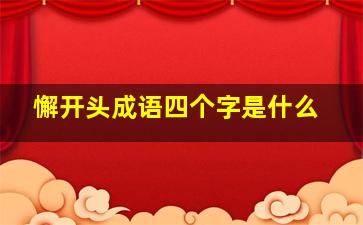 懈开头成语四个字是什么